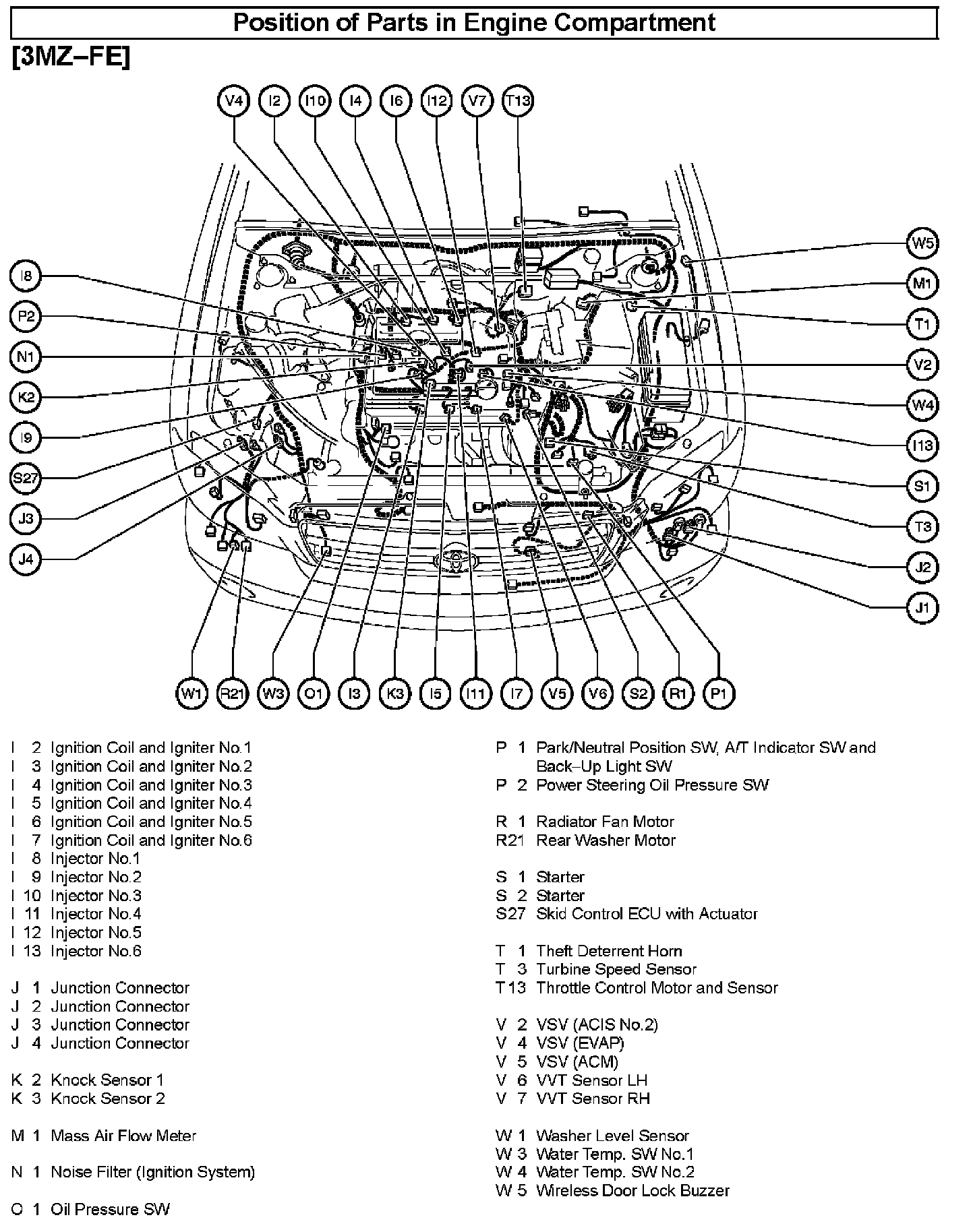 Position of Parts in Engine Compartment

[3MZ–FE]

V4 I2 I10 I4 I6 I12 V7 T13

I8
P2
N1
K2
I9
S27
J3
J4

W5
M1
T1
V2
W4
I13
S1
T3
J2
J1

W1 R21 W3 O1 I3 K3 I5 I11 I7 V5 V6 S2 R1 P1

I 2 Ignition Coil and Igniter No.1
I 3 Ignition Coil and Igniter No.2
I 4 Ignition Coil and Igniter No.3
I 5 Ignition Coil and Igniter No.4
I 6 Ignition Coil and Igniter No.5
I 7 Ignition Coil and Igniter No.6
I 8 Injector No.1
I 9 Injector No.2
I 10 Injector No.3
I 11 Injector No.4
I 12 Injector No.5
I 13 Injector No.6

J 1 Junction Connector
J 2 Junction Connector
J 3 Junction Connector
J 4 Junction Connector

K 2 Knock Sensor 1
K 3 Knock Sensor 2

M 1 Mass Air Flow Meter

N 1 Noise Filter (Ignition System)

O 1 Oil Pressure SW

P 1 Park/Neutral Position SW, A/T Indicator SW and Back–Up Light SW
P 2 Power Steering Oil Pressure SW

R 1 Radiator Fan Motor
R21 Rear Washer Motor

S 1 Starter
S 2 Starter
S27 Skid Control ECU with Actuator

T 1 Theft Deterrent Horn
T 3 Turbine Speed Sensor
T13 Throttle Control Motor and Sensor

V 2 VSV (ACIS No.2)
V 4 VSV (EVAP)
V 5 VSV (ACM)
V 6 VVT Sensor LH
V 7 VVT Sensor RH

W 1 Washer Level Sensor
W 3 Water Temp. SW No.1
W 4 Water Temp. SW No.2
W 5 Wireless Door Lock Buzzer